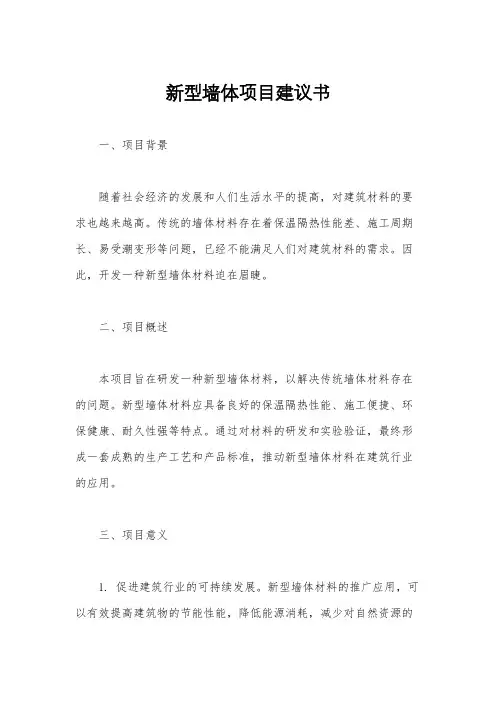 新型墙体项目建议书

一、项目背景

随着社会经济的发展和人们生活水平的提高，对建筑材料的要求也越来越高。传统的墙体材料存在着保温隔热性能差、施工周期长、易受潮变形等问题，已经不能满足人们对建筑材料的需求。因此，开发一种新型墙体材料迫在眉睫。

二、项目概述

本项目旨在研发一种新型墙体材料，以解决传统墙体材料存在的问题。新型墙体材料应具备良好的保温隔热性能、施工便捷、环保健康、耐久性强等特点。通过对材料的研发和实验验证，最终形成一套成熟的生产工艺和产品标准，推动新型墙体材料在建筑行业的应用。

三、项目意义

1. 促进建筑行业的可持续发展。新型墙体材料的推广应用，可以有效提高建筑物的节能性能，降低能源消耗，减少对自然资源的